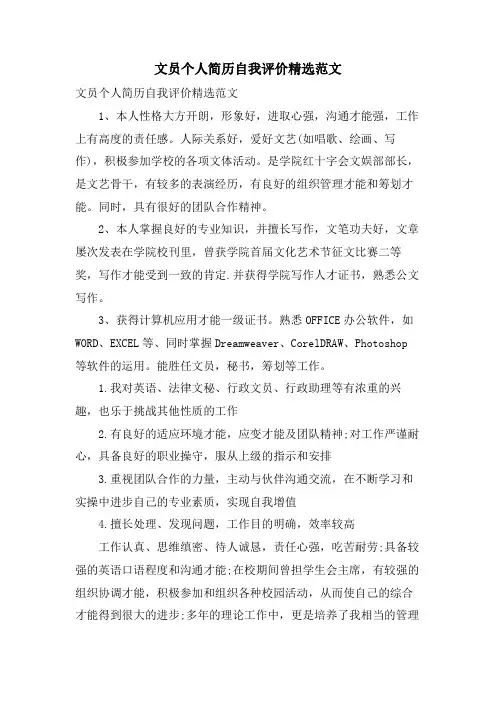 文员个人简历自我评价精选范文

文员个人简历自我评价精选范文

1、本人性格大方开朗，形象好，进取心强，沟通才能强，工作上有高度的责任感。人际关系好，爱好文艺(如唱歌、绘画、写作)，积极参加学校的各项文体活动。是学院红十字会文娱部部长，是文艺骨干，有较多的表演经历，有良好的组织管理才能和筹划才能。同时，具有很好的团队合作精神。

2、本人掌握良好的专业知识，并擅长写作，文笔功夫好，文章屡次发表在学院校刊里，曾获学院首届文化艺术节征文比赛二等奖，写作才能受到一致的肯定.并获得学院写作人才证书，熟悉公文写作。

3、获得计算机应用才能一级证书。熟悉OFFICE办公软件，如WORD、EXCEL等、同时掌握Dreamweaver、CorelDRAW、Photoshop等软件的运用。能胜任文员，秘书，筹划等工作。

1.我对英语、法律文秘、行政文员、行政助理等有浓重的兴趣，也乐于挑战其他性质的工作

2.有良好的适应环境才能，应变才能及团队精神;对工作严谨耐心，具备良好的职业操守，服从上级的指示和安排

3.重视团队合作的力量，主动与伙伴沟通交流，在不断学习和实操中进步自己的专业素质，实现自我增值

4.擅长处理、发现问题，工作目的明确，效率较高

工作认真、思维缜密、待人诚恳，责任心强，吃苦耐劳;具备较强的英语口语程度和沟通才能;在校期间曾担学生会主席，有较强的组织协调才能，积极参加和组织各种校园活动，从而使自己的综合才能得到很大的进步;多年的理论工作中，更是培养了我相当的管理